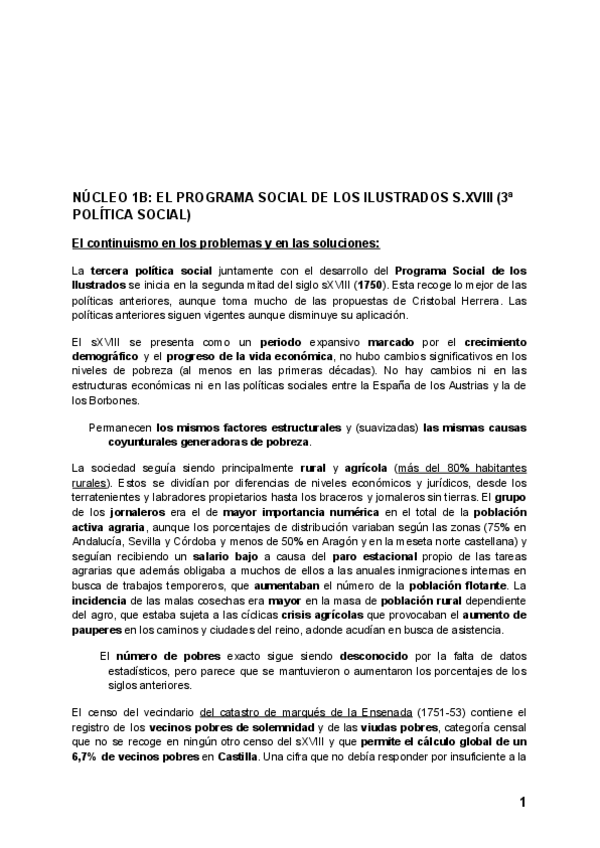 NÚCLEO 1B: EL PROGRAMA SOCIAL DE LOS ILUSTRADOS S.XVIII (3ª POLÍTICA SOCIAL)

El continuismo en los problemas y en las soluciones:

La tercera política social juntamente con el desarrollo del Programa Social de los Ilustrados se inicia en la segunda mitad del siglo sXVIII (1750). Esta recoge lo mejor de las políticas anteriores, aunque toma mucho de las propuestas de Cristobal Herrera. Las políticas anteriores siguen vigentes aunque disminuye su aplicación.

El sXVIII se presenta como un periodo expansivo marcado por el crecimiento demográfico y el progreso de la vida económica, no hubo cambios significativos en los niveles de pobreza (al menos en las primeras décadas). No hay cambios ni en las estructuras económicas ni en las políticas sociales entre la España de los Austrias y la de los Borbones.

Permanecen los mismos factores estructurales y (suavizadas) las mismas causas coyunturales generadoras de pobreza.

La sociedad seguía siendo principalmente rural y agrícola (más del 80% habitantes rurales). Estos se dividían por diferencias de niveles económicos y jurídicos, desde los terratenientes y labradores propietarios hasta los braceros y jornaleros sin tierras. El grupo de los jornaleros era el de mayor importancia numérica en el total de la población activa agraria, aunque los porcentajes de distribución variaban según las zonas (75% en Andalucía, Sevilla y Córdoba y menos de 50% en Aragón y en la meseta norte castellana) y seguían recibiendo un salario bajo a causa del paro estacional propio de las tareas agrarias que además obligaba a muchos de ellos a las anuales inmigraciones internas en busca de trabajos temporeros, que aumentaban el número de la población flotante. La incidencia de las malas cosechas era mayor en la masa de población rural dependiente del agro, que estaba sujeta a las cíclicas crisis agrícolas que provocaban el aumento de pauperes en los caminos y ciudades del reino, adonde acudían en busca de asistencia.

El número de pobres exacto sigue siendo desconocido por la falta de datos estadísticos, pero parece que se mantuvieron o aumentaron los porcentajes de los siglos anteriores.

El censo del vecindario del catastro de marqués de la Ensenada (1751-53) contiene el registro de los vecinos pobres de solemnidad y de las viudas pobres, categoría censal que no se recoge en ningún otro censo del sXVIII y que permite el cálculo global de un 6,7% de vecinos pobres en Castilla. Una cifra que no debía responder por insuficiente a la

1